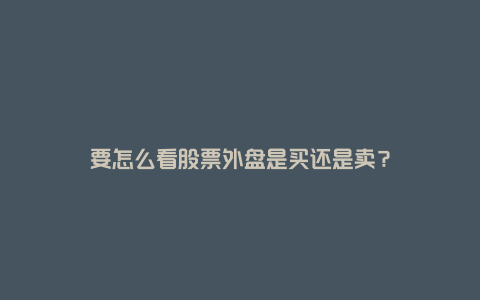 要怎么看股票外盘是买还是卖？